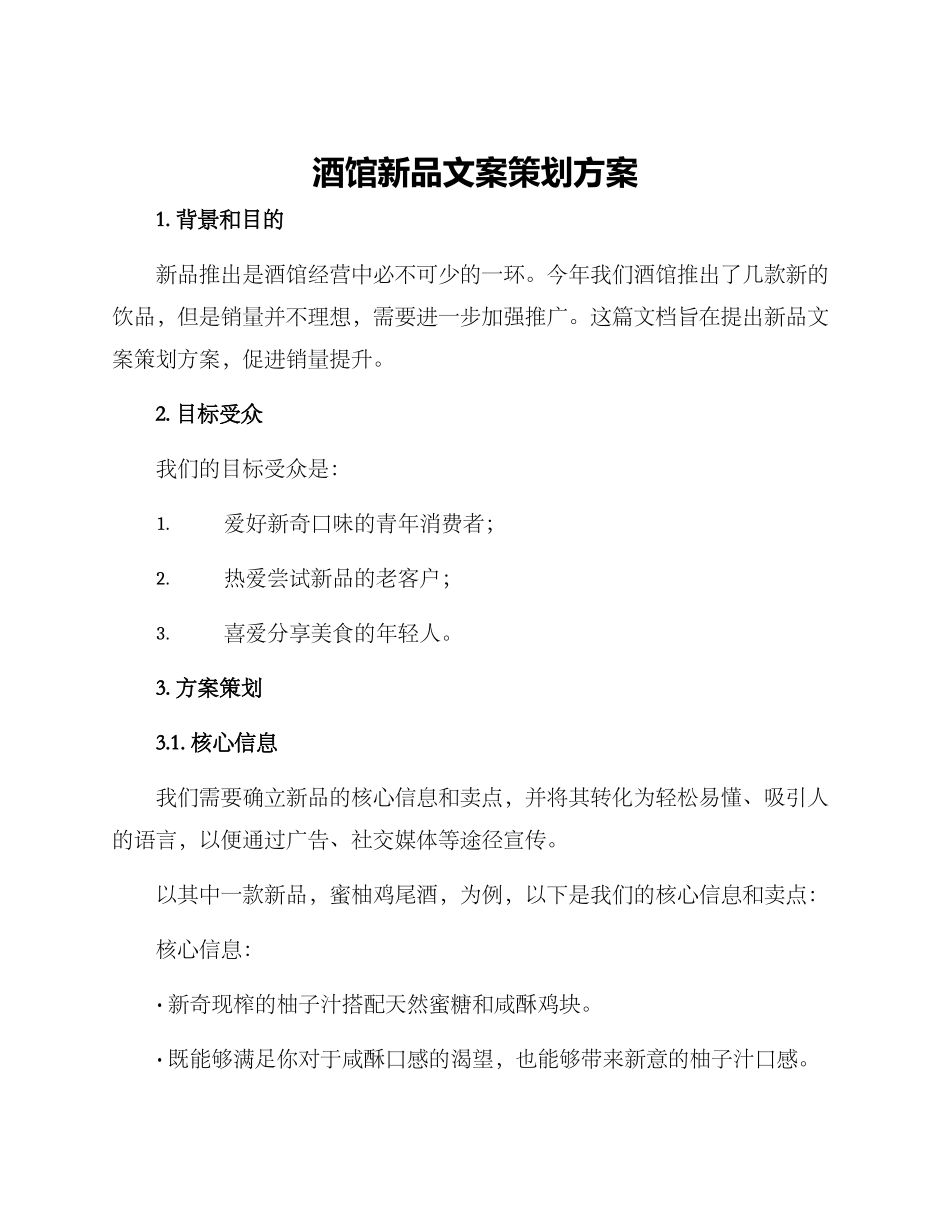 酒馆新品文案策划方案

1. 背景和目的

新品推出是酒馆经营中必不可少的一环。今年我们酒馆推出了几款新的饮品，但是销量并不理想，需要进一步加强推广。这篇文档旨在提出新品文案策划方案，促进销量提升。

2. 目标受众

我们的目标受众是：

1. 爱好新奇口味的青年消费者；

2. 热爱尝试新品的老客户；

3. 喜爱分享美食的年轻人。

3. 方案策划

3.1. 核心信息

我们需要确立新品的核心信息和卖点，并将其转化为轻松易懂、吸引人的语言，以便通过广告、社交媒体等途径宣传。

以其中一款新品，蜜柚鸡尾酒，为例，以下是我们的核心信息和卖点：

核心信息：

· 新奇现榨的柚子汁搭配天然蜜糖和咸酥鸡块。

· 既能够满足你对于咸酥口感的渴望，也能够带来新意的柚子汁口感。